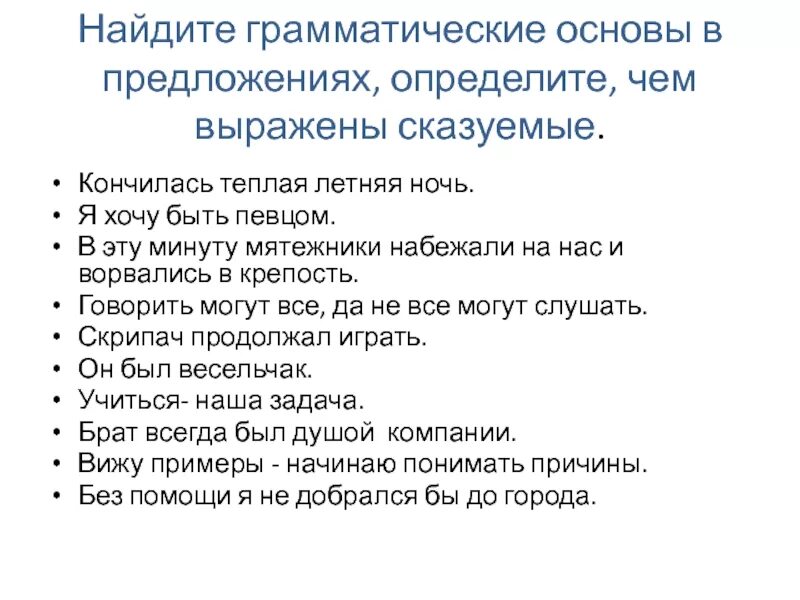 Найдите грамматические основы в предложениях, определите, чем выражены сказуемые.

• Кончилась теплая летняя ночь.
• Я хочу быть певцом.
• В эту минуту мятежники набежали на нас и ворвались в крепость.
• Говорить могут все, да не все могут слушать.
• Скрипач продолжал играть.
• Он был весельчак.
• Учиться- наша задача.
• Брат всегда был душой компании.
• Вижу примеры - начинаю понимать причины.
• Без помощи я не добрался бы до города.